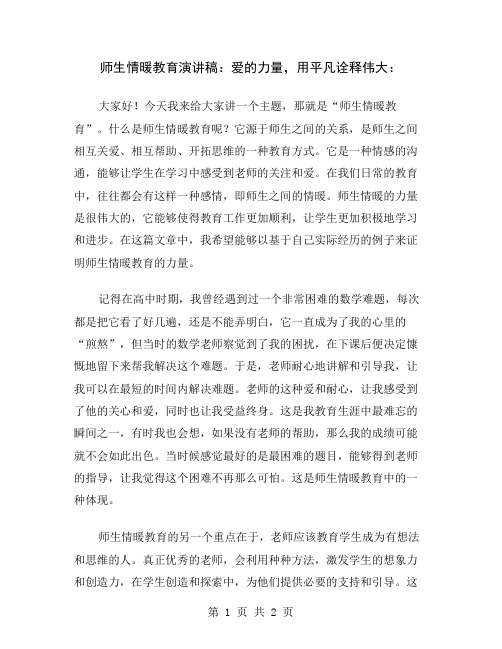 师生情暖教育演讲稿：爱的力量，用平凡诠释伟大：

大家好！今天我来给大家讲一个主题，那就是“师生情暖教育”。什么是师生情暖教育呢？它源于师生之间的关系，是师生之间相互关爱、相互帮助、开拓思维的一种教育方式。它是一种情感的沟通，能够让学生在学习中感受到老师的关注和爱。在我们日常的教育中，往往都会有这样一种感情，即师生之间的情暖。师生情暖的力量是很伟大的，它能够使得教育工作更加顺利，让学生更加积极地学习和进步。在这篇文章中，我希望能够以基于自己实际经历的例子来证明师生情暖教育的力量。

记得在高中时期，我曾经遇到过一个非常困难的数学难题，每次都是把它看了好几遍，还是不能弄明白，它一直成为了我的心里的“煎熬”，但当时的数学老师察觉到了我的困扰，在下课后便决定慷慨地留下来帮我解决这个难题。于是，老师耐心地讲解和引导我，让我可以在最短的时间内解决难题。老师的这种爱和耐心，让我感受到了他的关心和爱，同时也让我受益终身。这是我教育生涯中最难忘的瞬间之一，有时我也会想，如果没有老师的帮助，那么我的成绩可能就不会如此出色。当时候感觉最好的是最困难的题目，能够得到老师的指导，让我觉得这个困难不再那么可怕。这是师生情暖教育中的一种体现。

师生情暖教育的另一个重点在于，老师应该教育学生成为有想法和思维的人。真正优秀的老师，会利用种种方法，激发学生的想象力和创造力，在学生创造和探索中，为他们提供必要的支持和引导。这

第 1 页 共 2 页